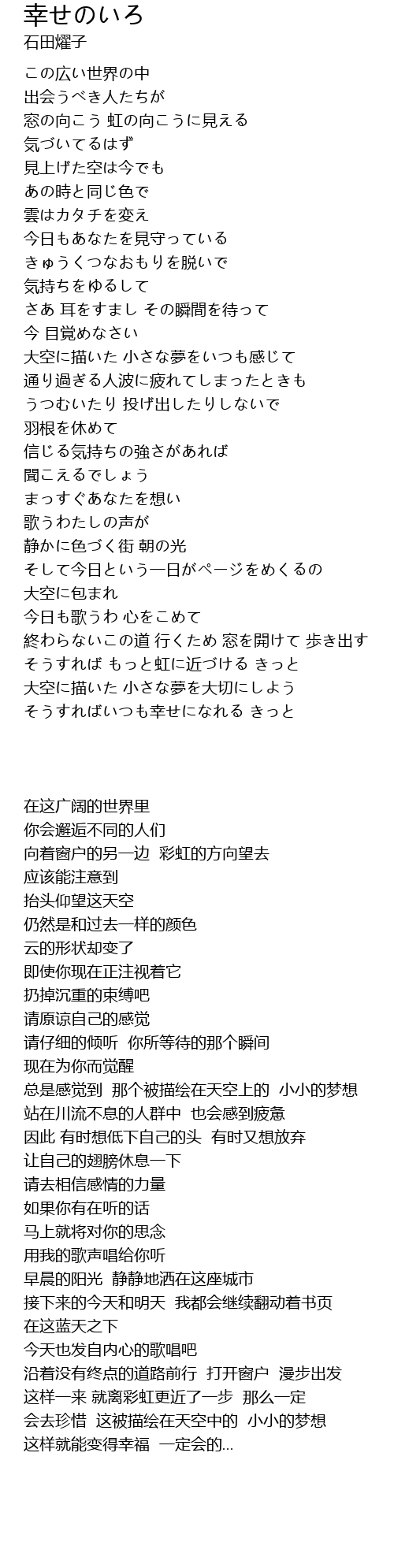 幸せのいろ
石田燿子

この広い世界の中
出会うべき人たちが
窓の向こう 虹の向こうに見える
気づいてるはず
見上げた空は今でも
あの時と同じ色で
雲はカタチを変え
今日もあなたを見守っている
きゅうくつなおもりを脱いで
気持ちをゆるして
さあ 耳をすまし その瞬間を待って
今 目覚めなさい
大空に描いた 小さな夢をいつも感じて
通り過ぎる人波に疲れてしまったときも
うつむいたり 投げ出したりしないで
羽根を休めて
信じる気持ちの強さがあれば
聞こえるでしょう
まっすぐあなたを想い
歌うわたしの声が
静かに色づく街 朝の光
そして今日という一日がページをめくるの
大空に包まれ
今日も歌うわ 心をこめて
終わらないこの道 行くため 窓を開けて 歩き出す
そうすれば もっと虹に近づける きっと
大空に描いた 小さな夢を大切にしよう
そうすればいつも幸せになれる きっと

在这广阔的世界里
你会邂逅不同的人们
向着窗户的另一边 彩虹的方向望去
应该能注意到
抬头仰望这天空
仍然是和过去一样的颜色
云的形状却变了
即使你现在正注视着它
扔掉沉重的束缚吧
请原谅自己的感觉
请仔细的倾听 你所等待的那个瞬间
现在为你而觉醒
总是感觉到 那个被描绘在天空上的 小小的梦想
站在川流不息的人群中 也会感到疲惫
因此 有时想低下自己的头 有时又想放弃
让自己的翅膀休息一下
请去相信感情的力量
如果你有在听的话
马上就将对你的思念
用我的歌声唱给你听
早晨的阳光 静静地洒在这座城市
接下来的今天和明天 我都会继续翻动着书页
在这蓝天之下
今天也发自内心的歌唱吧
沿着没有终点的道路前行 打开窗户 漫步出发
这样一来 就离彩虹更近了一步 那么一定
会去珍惜 这被描绘在天空中的 小小的梦想
这样就能变得幸福 一定会的...